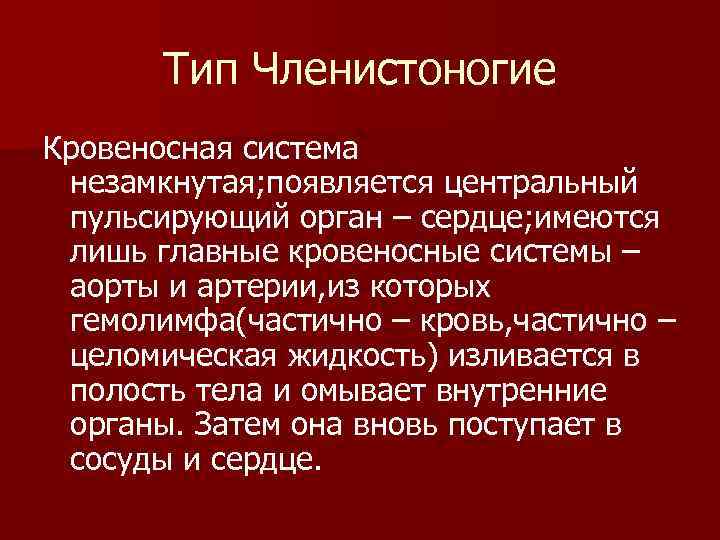 Тип Членистоногие

Кровеносная система незамкнутая;появляется центральный пульсирующий орган – сердце;имеются лишь главные кровеносные системы – аорты и артерии,из которых гемолимфа(частично – кровь,частично – целомическая жидкость) изливается в полость тела и омывает внутренние органы. Затем она вновь поступает в сосуды и сердце.